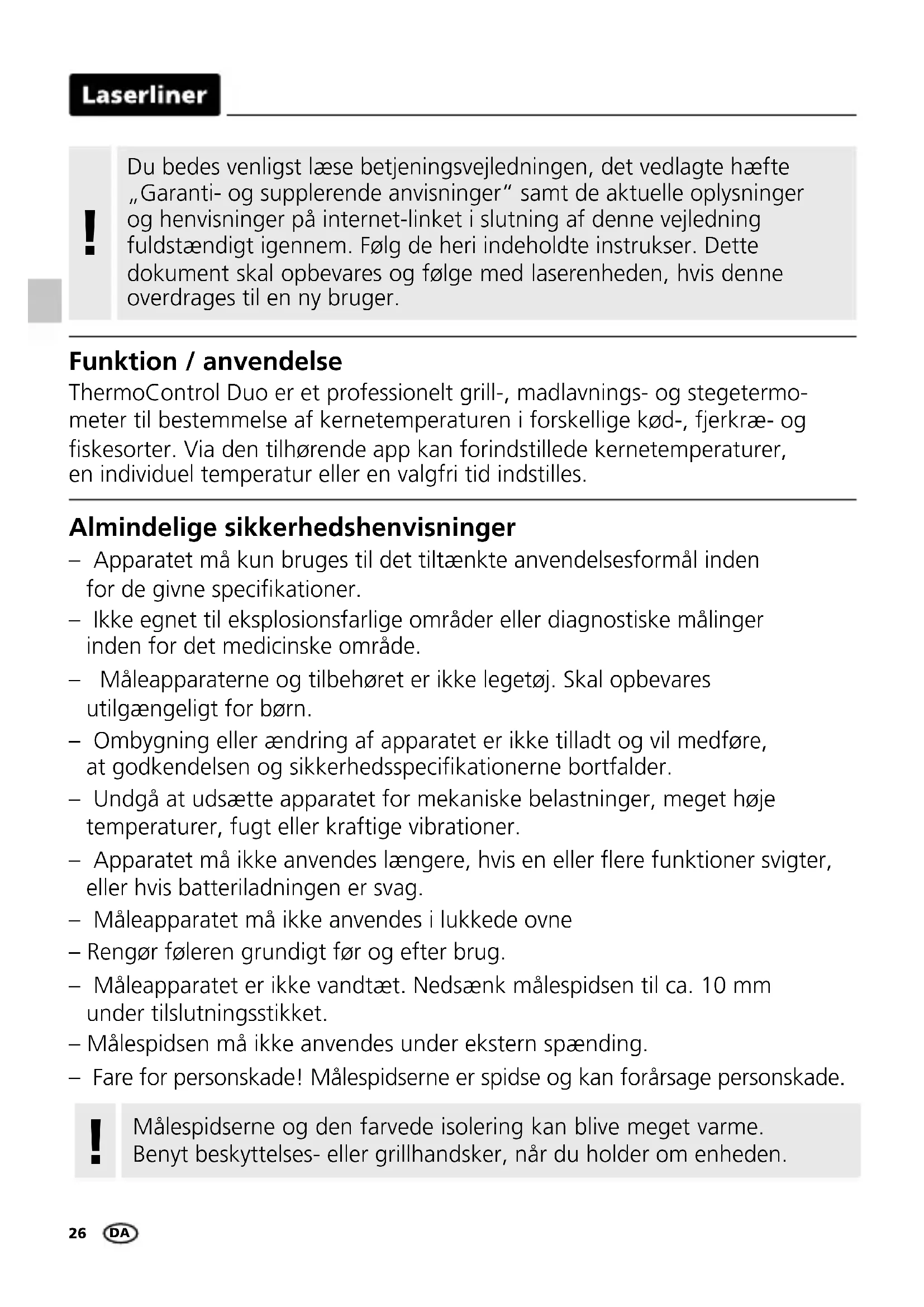 Laserliner

!

Du bedes venligst læse betjeningsvejledningen, det vedlagte hæfte „Garanti- og supplerende anvisninger“ samt de aktuelle oplysninger og henvisninger på internet-linket i slutning af denne vejledning fuldstændigt igennem. Følg de heri indeholdte instrukser. Dette dokument skal opbevares og følge med laserenheden, hvis denne overdrages til en ny bruger.

Funktion / anvendelse
ThermoControl Duo er et professionelt grill-, madlavnings- og stegetermometer til bestemmelse af kernetemperaturen i forskellige kød-, fjerkræ- og fiskesorter. Via den tilhørende app kan forindstillede kernetemperaturer, en individuel temperatur eller en valgfri tid indstilles.

Almindelige sikkerhedshenvisninger
– Apparatet må kun bruges til det tiltænkte anvendelsesformål inden for de givne specifikationer.
– Ikke egnet til eksplosionsfarlige områder eller diagnostiske målinger inden for det medicinske område.
– Måleapparaterne og tilbehøret er ikke legetøj. Skal opbevares utilgængeligt for børn.
– Ombygning eller ændring af apparatet er ikke tilladt og vil medføre, at godkendelsen og sikkerhedsspecifikationerne bortfalder.
– Undgå at udsætte apparatet for mekaniske belastninger, meget høje temperaturer, fugt eller kraftige vibrationer.
– Apparatet må ikke anvendes længere, hvis en eller flere funktioner svigter, eller hvis batteriladningen er svag.
– Måleapparatet må ikke anvendes i lukkede ovne
– Rengør føleren grundigt før og efter brug.
– Måleapparatet er ikke vandtæt. Nedsænk målespidsen til ca. 10 mm under tilslutningsstikket.
– Målespidsen må ikke anvendes under ekstern spænding.
– Fare for personskade! Målespidserne er spidse og kan forårsage personskade.

!

Målespidserne og den farvede isolering kan blive meget varme. Benyt beskyttelses- eller grillhandsker, når du holder om enheden.

26 DA